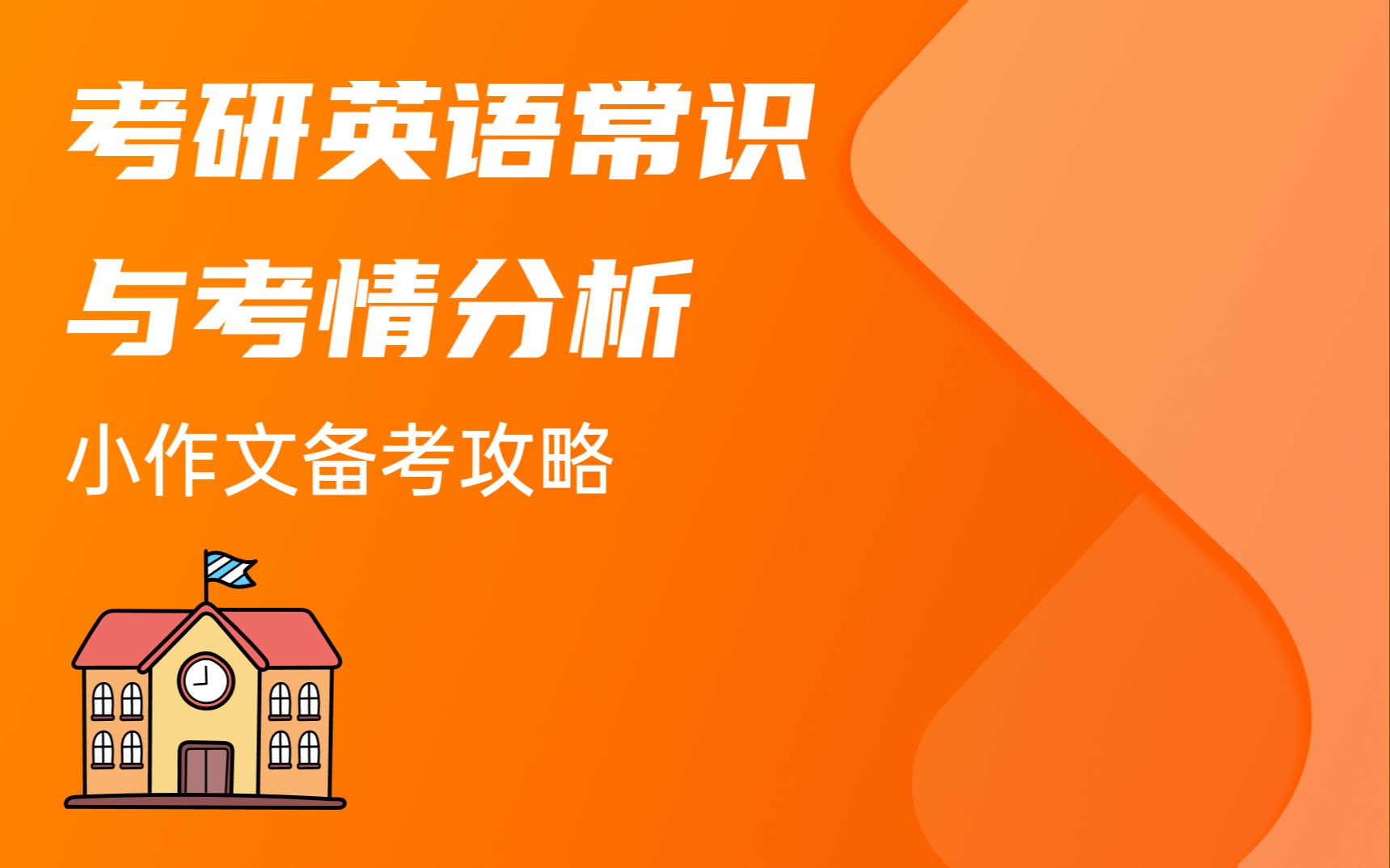 考研英语常识
与考情分析

小作文备考攻略